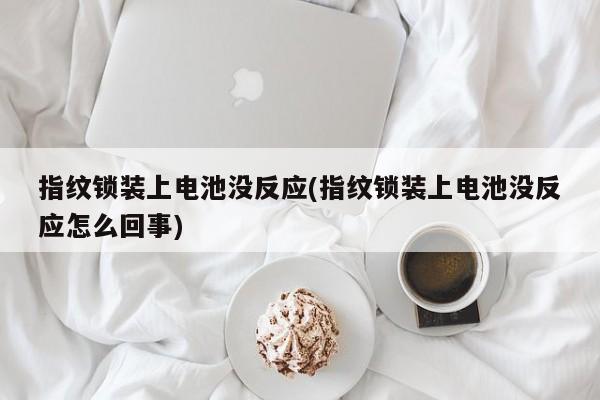 指纹锁装上电池没反应(指纹锁装上电池没反应怎么回事)